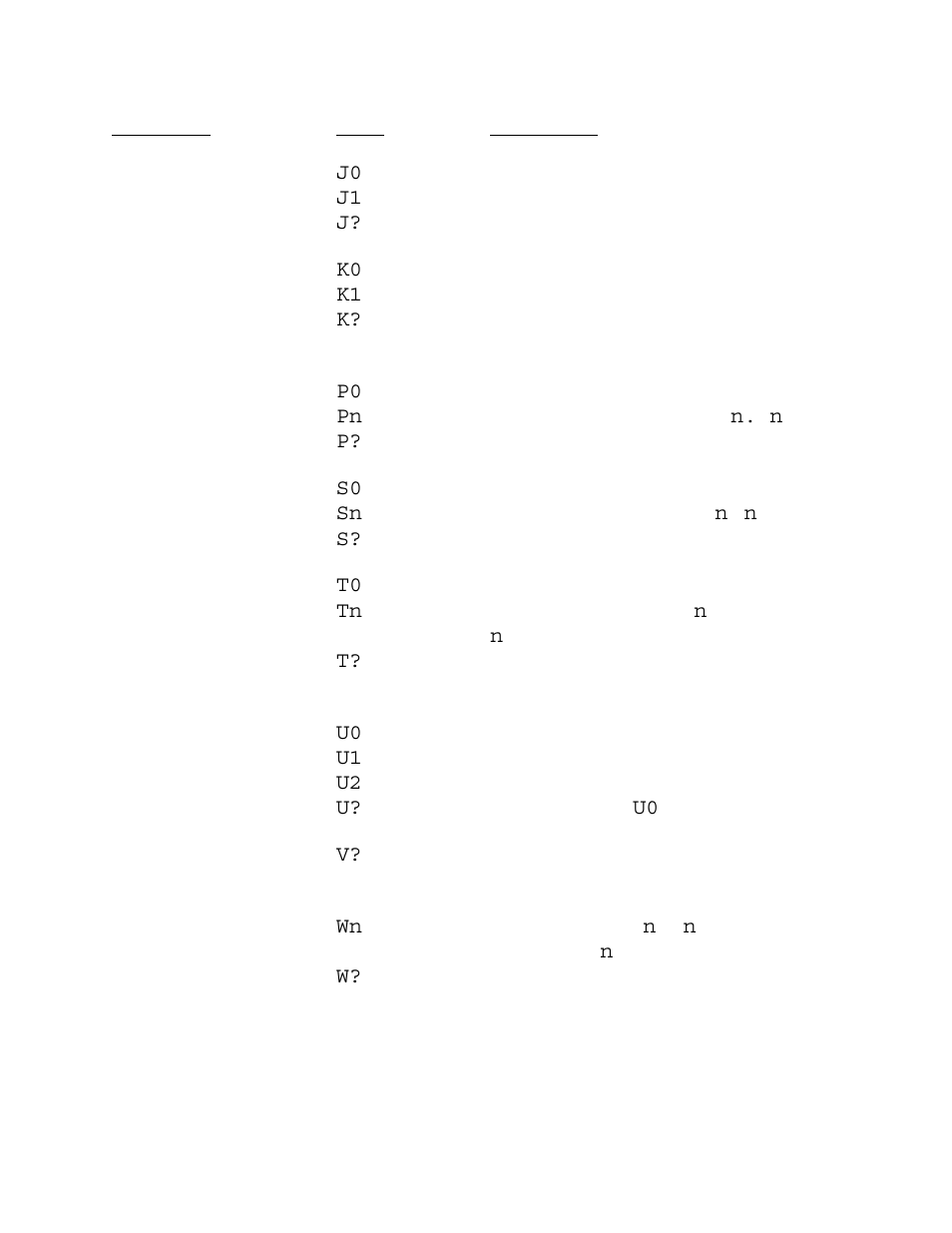 J0
J1
J?

K0
K1
K?

P0
Pn n. n
P?

S0
Sn n n
S?

T0
Tn n
n
T?

U0
U1
U2
U? U0

V?

Wn n n
n
W?